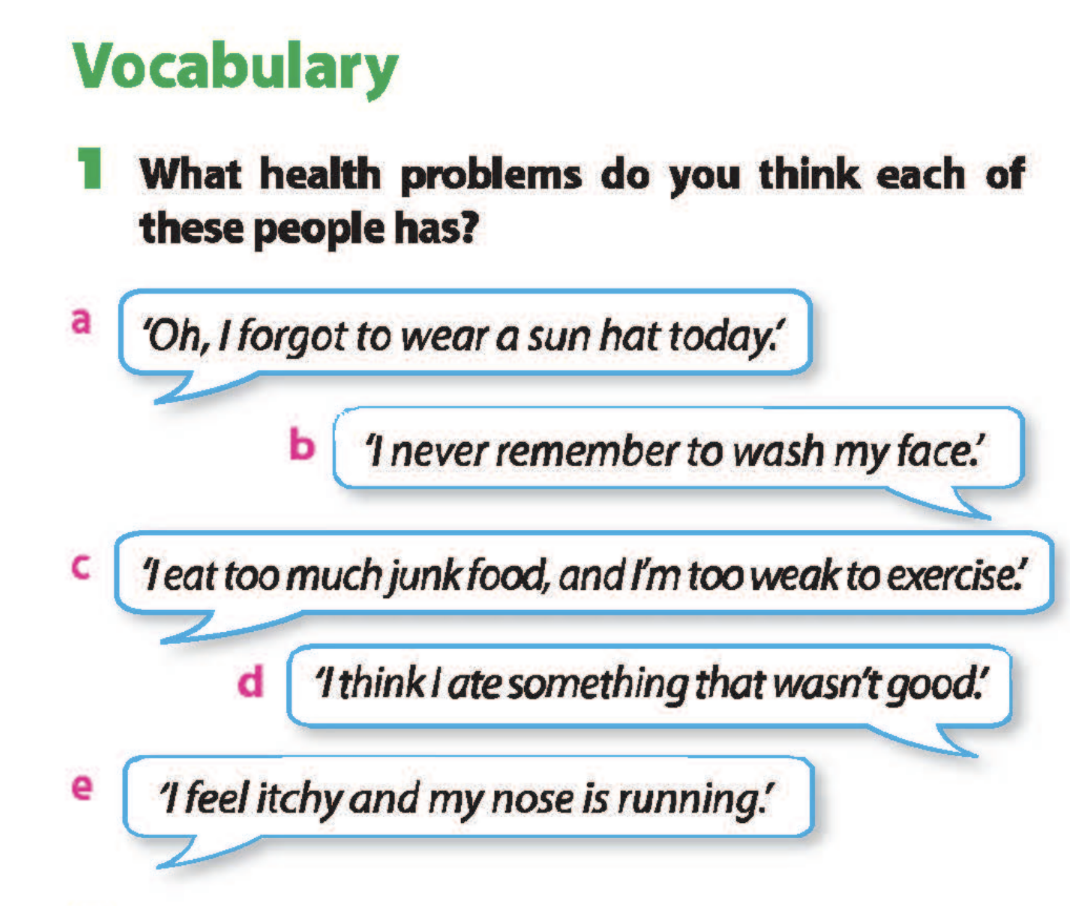 Vocabulary

1 What health problems do you think each of these people has?

a 'Oh, I forgot to wear a sun hat today.'

b 'I never remember to wash my face.'

c 'I eat too much junk food, and I'm too weak to exercise.'

d 'I think I ate something that wasn't good.'

e 'I feel itchy and my nose is running.'